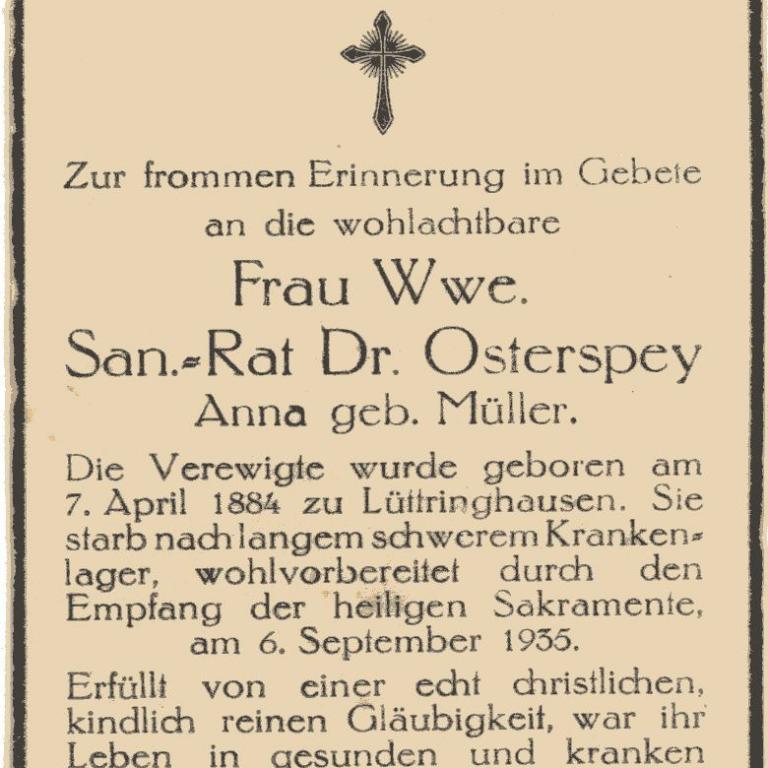 Zur frommen Erinnerung im Gebete
an die wohlachtbare

Frau Wwe.
San.-Rat Dr. Osterspey
Anna geb. Müller.

Die Verewigte wurde geboren am 7. April 1884 zu Lüttringhausen. Sie starb nach langem schwerem Krankenlager, wohlvorbereitet durch den Empfang der heiligen Sakramente, am 6. September 1935.

Erfüllt von einer echt christlichen, kindlich reinen Gläubigkeit, war ihr Leben in gesunden und kranken